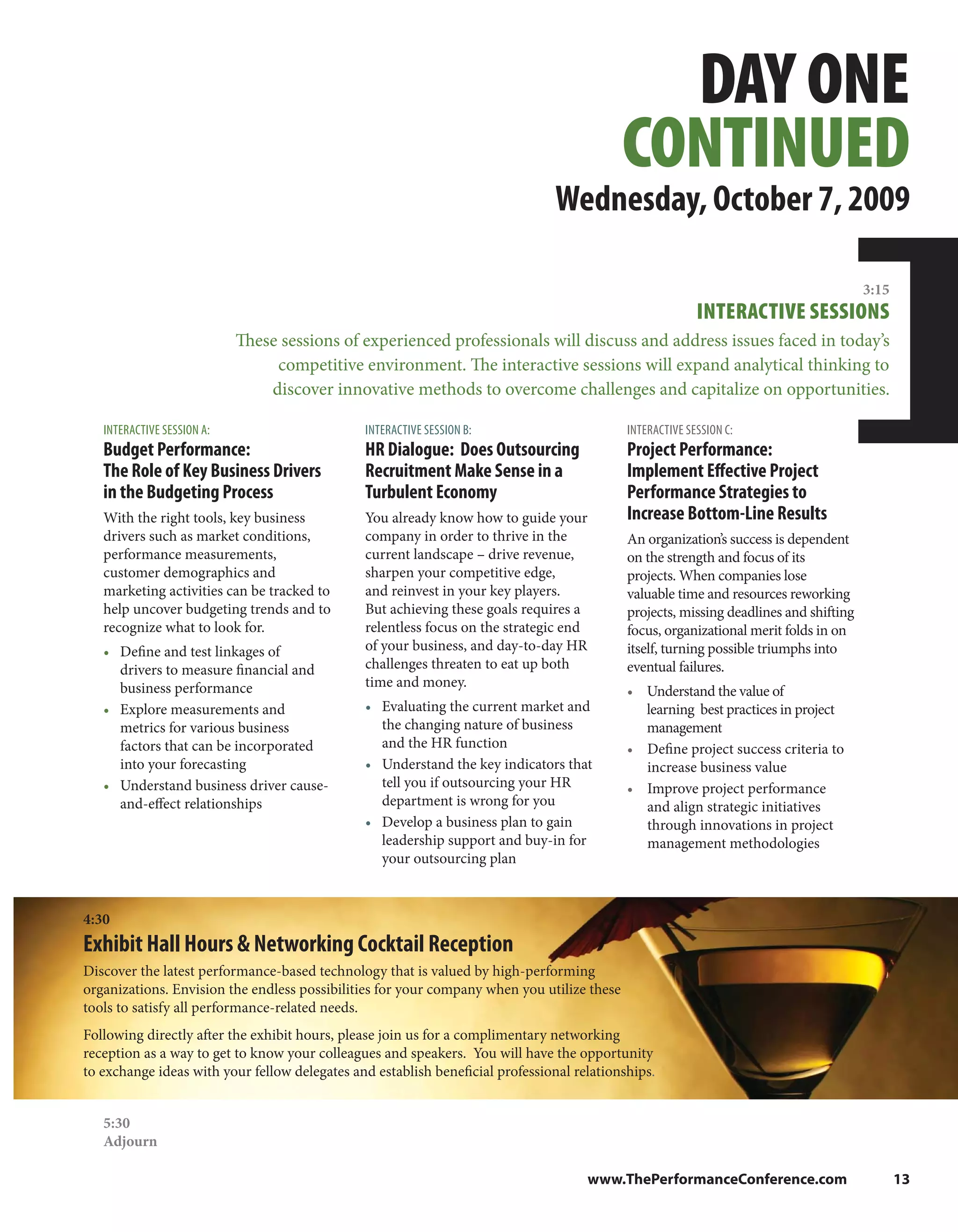 DAY ONE
CONTINUED
Wednesday, October 7, 2009

3:15
INTERACTIVE SESSIONS
These sessions of experienced professionals will discuss and address issues faced in today's competitive environment. The interactive sessions will expand analytical thinking to discover innovative methods to overcome challenges and capitalize on opportunities.

INTERACTIVE SESSION A:
Budget Performance: The Role of Key Business Drivers in the Budgeting Process
With the right tools, key business drivers such as market conditions, performance measurements, customer demographics and marketing activities can be tracked to help uncover budgeting trends and to recognize what to look for.
• Define and test linkages of drivers to measure financial and business performance
• Explore measurements and metrics for various business factors that can be incorporated into your forecasting
• Understand business driver cause-and-effect relationships

INTERACTIVE SESSION B:
HR Dialogue: Does Outsourcing Recruitment Make Sense in a Turbulent Economy
You already know how to guide your company in order to thrive in the current landscape – drive revenue, sharpen your competitive edge, and reinvest in your key players. But achieving these goals requires a relentless focus on the strategic end of your business, and day-to-day HR challenges threaten to eat up both time and money.
• Evaluating the current market and the changing nature of business and the HR function
• Understand the key indicators that tell you if outsourcing your HR department is wrong for you
• Develop a business plan to gain leadership support and buy-in for your outsourcing plan

INTERACTIVE SESSION C:
Project Performance: Implement Effective Project Performance Strategies to Increase Bottom-Line Results
An organization's success is dependent on the strength and focus of its projects. When companies lose valuable time and resources reworking projects, missing deadlines and shifting focus, organizational merit folds in on itself, turning possible triumphs into eventual failures.
• Understand the value of learning best practices in project management
• Define project success criteria to increase business value
• Improve project performance and align strategic initiatives through innovations in project management methodologies

4:30
Exhibit Hall Hours & Networking Cocktail Reception
Discover the latest performance-based technology that is valued by high-performing organizations. Envision the endless possibilities for your company when you utilize these tools to satisfy all performance-related needs.

Following directly after the exhibit hours, please join us for a complimentary networking reception as a way to get to know your colleagues and speakers. You will have the opportunity to exchange ideas with your fellow delegates and establish beneficial professional relationships.

5:30
Adjourn

www.ThePerformanceConference.com 13